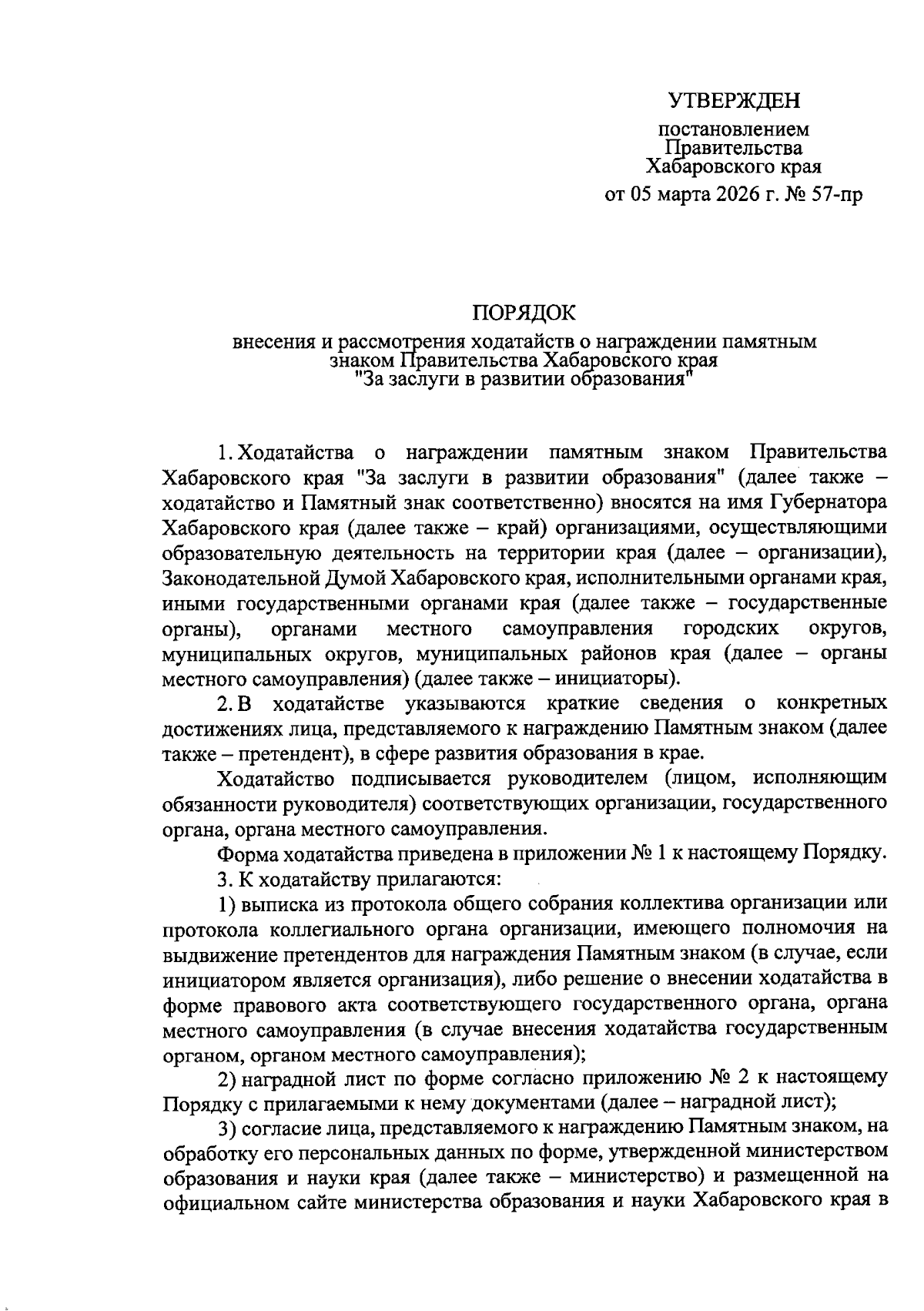 УТВЕРЖДЕН

постановлением Правительства Хабаровского края

от 05 марта 2026 г. № 57-пр

ПОРЯДОК

внесения и рассмотрения ходатайств о награждении памятным знаком Правительства Хабаровского края "За заслуги в развитии образования"

1. Ходатайства о награждении памятным знаком Правительства Хабаровского края "За заслуги в развитии образования" (далее также – ходатайство и Памятный знак соответственно) вносятся на имя Губернатора Хабаровского края (далее также – край) организациями, осуществляющими образовательную деятельность на территории края (далее – организации), Законодательной Думой Хабаровского края, исполнительными органами края, иными государственными органами края (далее также – государственные органы), органами местного самоуправления городских округов, муниципальных округов, муниципальных районов края (далее – органы местного самоуправления) (далее также – инициаторы).

2. В ходатайстве указываются краткие сведения о конкретных достижениях лица, представляемого к награждению Памятным знаком (далее также – претендент), в сфере развития образования в крае.

Ходатайство подписывается руководителем (лицом, исполняющим обязанности руководителя) соответствующих организации, государственного органа, органа местного самоуправления.

Форма ходатайства приведена в приложении № 1 к настоящему Порядку.

3. К ходатайству прилагаются:

1) выписка из протокола общего собрания коллектива организации или протокола коллегиального органа организации, имеющего полномочия на выдвижение претендентов для награждения Памятным знаком (в случае, если инициатором является организация), либо решение о внесении ходатайства в форме правового акта соответствующего государственного органа, органа местного самоуправления (в случае внесения ходатайства государственным органом, органом местного самоуправления);

2) наградной лист по форме согласно приложению № 2 к настоящему Порядку с прилагаемыми к нему документами (далее – наградной лист);

3) согласие лица, представляемого к награждению Памятным знаком, на обработку его персональных данных по форме, утвержденной министерством образования и науки края (далее также – министерство) и размещенной на официальном сайте министерства образования и науки Хабаровского края в